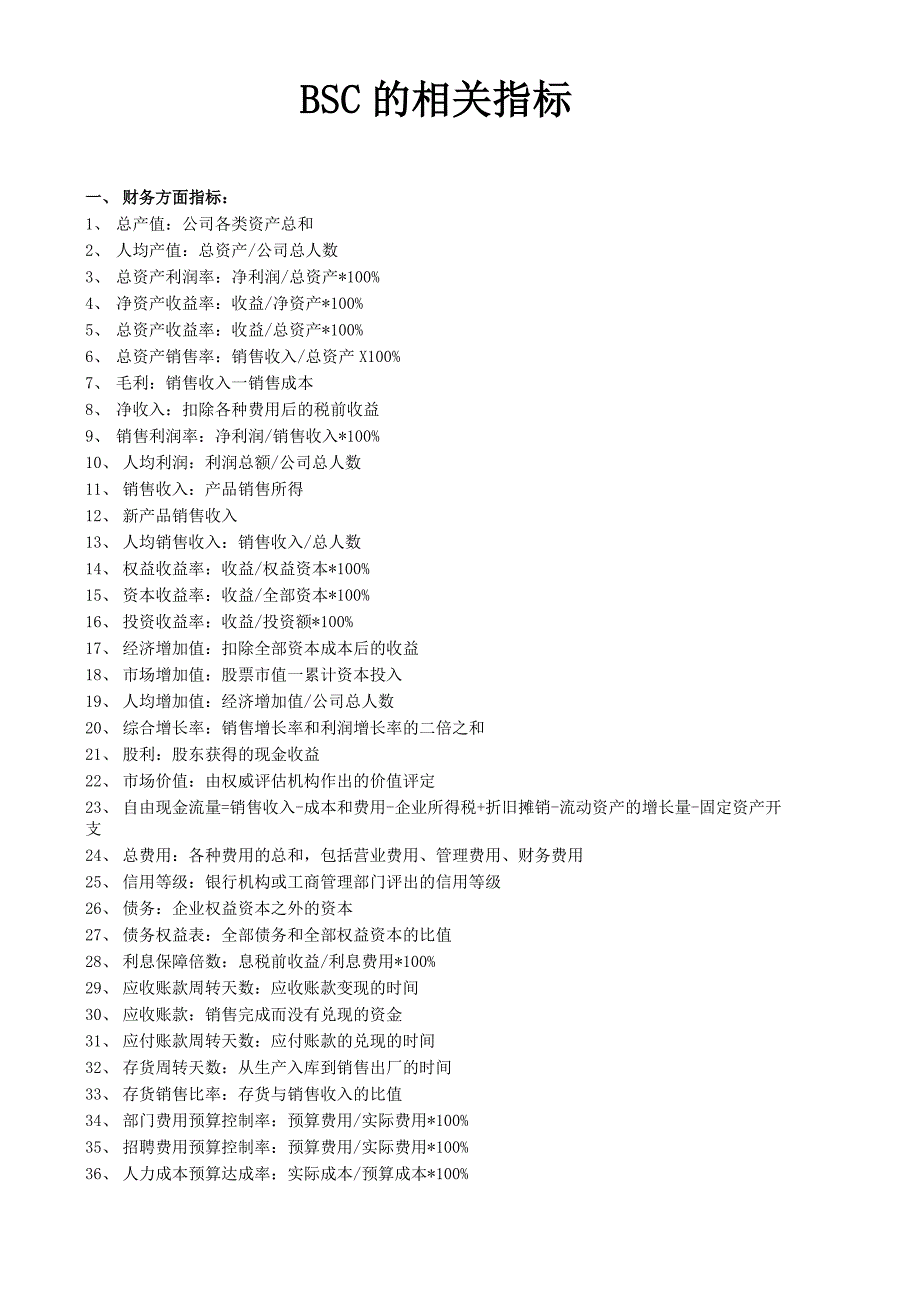 BSC 的相关指标

一、 财务方面指标：
1、 总产值：公司各类资产总和
2、 人均产值：总资产/公司总人数
3、 总资产利润率：净利润/总资产*100%
4、 净资产收益率：收益/净资产*100%
5、 总资产收益率：收益/总资产*100%
6、 总资产销售率：销售收入/总资产 X100%
7、 毛利：销售收入一销售成本
8、 净收入：扣除各种费用后的税前收益
9、 销售利润率：净利润/销售收入*100%
10、 人均利润：利润总额/公司总人数
11、 销售收入：产品销售所得
12、 新产品销售收入
13、 人均销售收入：销售收入/总人数
14、 权益收益率：收益/权益资本*100%
15、 资本收益率：收益/全部资本*100%
16、 投资收益率：收益/投资额*100%
17、 经济增加值：扣除全部资本成本后的收益
18、 市场增加值：股票市值一累计资本投入
19、 人均增加值：经济增加值/公司总人数
20、 综合增长率：销售增长率和利润增长率的二倍之和
21、 股利：股东获得的现金收益
22、 市场价值：由权威评估机构作出的价值评定
23、 自由现金流量=销售收入-成本和费用-企业所得税+折旧摊销-流动资产的增长量-固定资产开支
24、 总费用：各种费用的总和，包括营业费用、管理费用、财务费用
25、 信用等级：银行机构或工商管理部门评出的信用等级
26、 债务：企业权益资本之外的资本
27、 债务权益表：全部债务和全部权益资本的比值
28、 利息保障倍数：息税前收益/利息费用*100%
29、 应收账款周转天数：应收账款变现的时间
30、 应收账款：销售完成而没有兑现的资金
31、 应付账款周转天数：应付账款的兑现的时间
32、 存货周转天数：从生产入库到销售出厂的时间
33、 存货销售比率：存货与销售收入的比值
34、 部门费用预算控制率：预算费用/实际费用*100%
35、 招聘费用预算控制率：预算费用/实际费用*100%
36、 人力成本预算达成率：实际成本/预算成本*100%